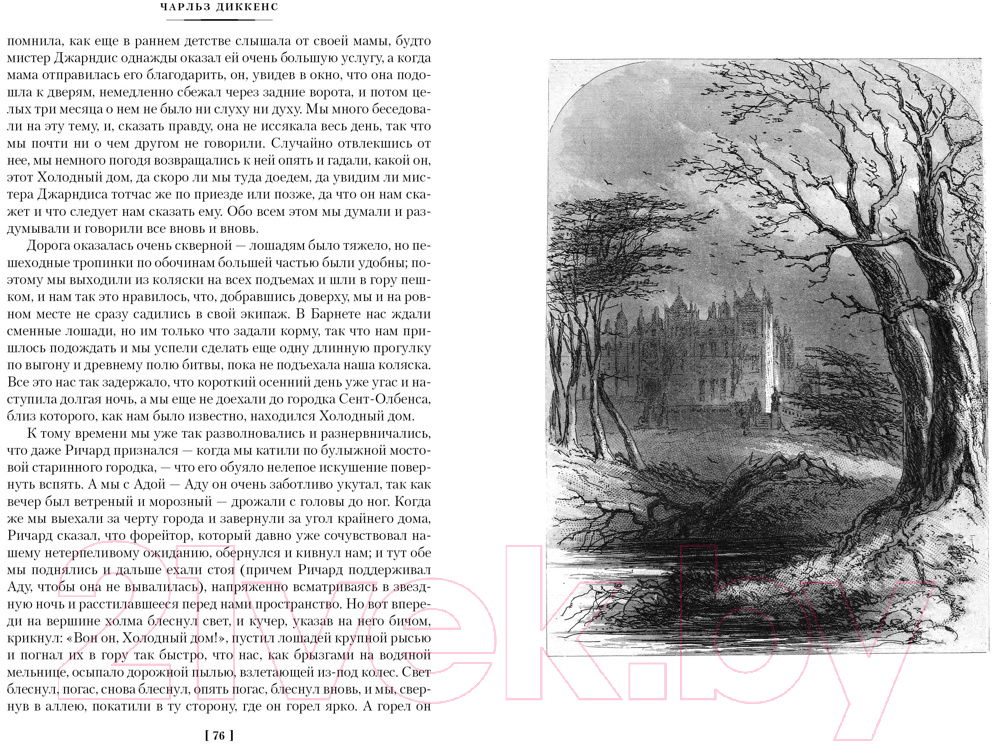 ЧАРЛЬЗ ДИККЕНС

помнила, как еще в раннем детстве слышала от своей мамы, будто мистер Джарндис однажды оказал ей очень большую услугу, а когда мама отправилась его благодарить, он, увидев в окно, что она подошла к дверям, немедленно сбежал через задние ворота, и потом целых три месяца о нем не было ни слуху ни духу. Мы много беседовали на эту тему, и, сказать правду, она не иссякала весь день, так что мы почти ни о чем другом не говорили. Случайно отвлекшись от нее, мы немного погодя возвращались к ней опять и гадали, какой он, этот Холодный дом, да скоро ли мы туда доедем, да увидим ли мистера Джарндиса тотчас же по приезде или позже, да что он нам скажет и что следует нам сказать ему. Обо всем этом мы думали и раздумывали и говорили все вновь и вновь.

Дорога оказалась очень скверной — лошадям было тяжело, но пешеходные тропинки по обочинам большей частью были удобны; поэтому мы выходили из коляски на всех подъемах и шли в гору пешком, и нам так это нравилось, что, добравшись доверху, мы и на ровном месте не сразу садились в свой экипаж. В Барнете нас ждали сменные лошади, но им только что задали корму, так что нам пришлось подождать и мы успели сделать еще одну длинную прогулку по выгону и древнему полю битвы, пока не подъехала наша коляска. Все это нас так задержало, что короткий осенний день уже угас и наступила долгая ночь, а мы еще не доехали до городка Сент-Олбенса, близ которого, как нам было известно, находился Холодный дом.

К тому времени мы уже так разволновались и разнервничались, что даже Ричард признался — когда мы катили по булыжной мостовой старинного городка, — что его обуяло нелепое искушение повернуть вспять. А мы с Адой — Аду он очень заботливо укутал, так как вечер был ветреный и морозный — дрожали с головы до ног. Когда же мы выехали за черту города и завернули за угол крайнего дома, Ричард сказал, что форейтор, который давно уже сочувствовал нашему нетерпеливому ожиданию, обернулся и кивнул нам; и тут обе мы поднялись и дальше ехали стоя (причем Ричард поддерживал Аду, чтобы она не вывалилась), напряженно всматриваясь в звездную ночь и расстилавшееся перед нами пространство. Но вот впереди на вершине холма блеснул свет, и кучер, указав на него бичом, крикнул: «Вон он, Холодный дом!», пустил лошадей крупной рысью и погнал их в гору так быстро, что нас, как брызгами на водяной мельнице, осыпало дорожной пылью, взлетающей из-под колес. Свет блеснул, погас, снова блеснул, опять погас, блеснул вновь, и мы, свернув в аллею, покатили в ту сторону, где он горел ярко. А горел он

[ 76 ]

21vek.by